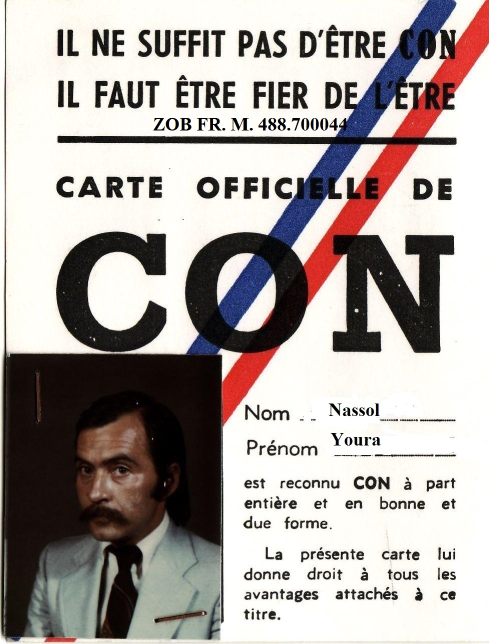 IL NE SUFFIT PAS D'ÊTRE CON
IL FAUT ÊTRE FIER DE L'ÊTRE
ZOB FR. M. 488.700044

CARTE OFFICIELLE DE

CON

Nom Nassol
Prénom Youra

est reconnu CON à part entière et en bonne et due forme.

La présente carte lui donne droit à tous les avantages attachés à ce titre.